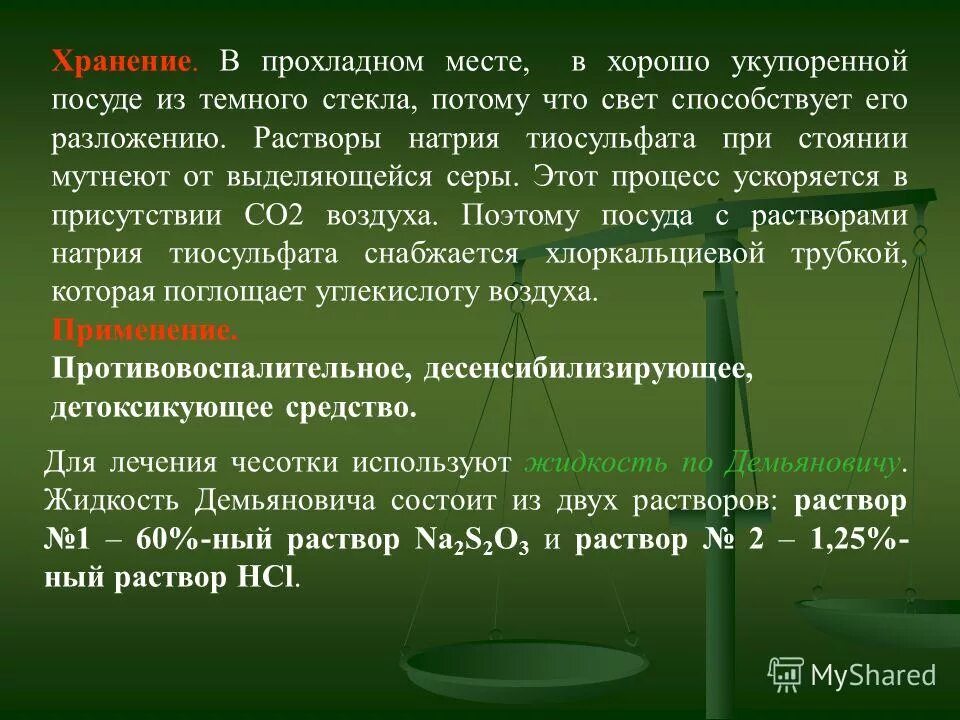 Хранение. В прохладном месте, в хорошо укупоренной посуде из темного стекла, потому что свет способствует его разложению. Растворы натрия тиосульфата при стоянии мутнеют от выделяющейся серы. Этот процесс ускоряется в присутствии СО2 воздуха. Поэтому посуда с растворами натрия тиосульфата снабжается хлоркальциевой трубкой, которая поглощает углекислоту воздуха.
Применение.
Противовоспалительное, десенсибилизирующее, детоксикующее средство.

Для лечения чесотки используют жидкость по Демьяновичу. Жидкость Демьяновича состоит из двух растворов: раствор №1 – 60%-ный раствор $Na_2S_2O_3$ и раствор № 2 – 1,25%-ный раствор HCl.

MyShared